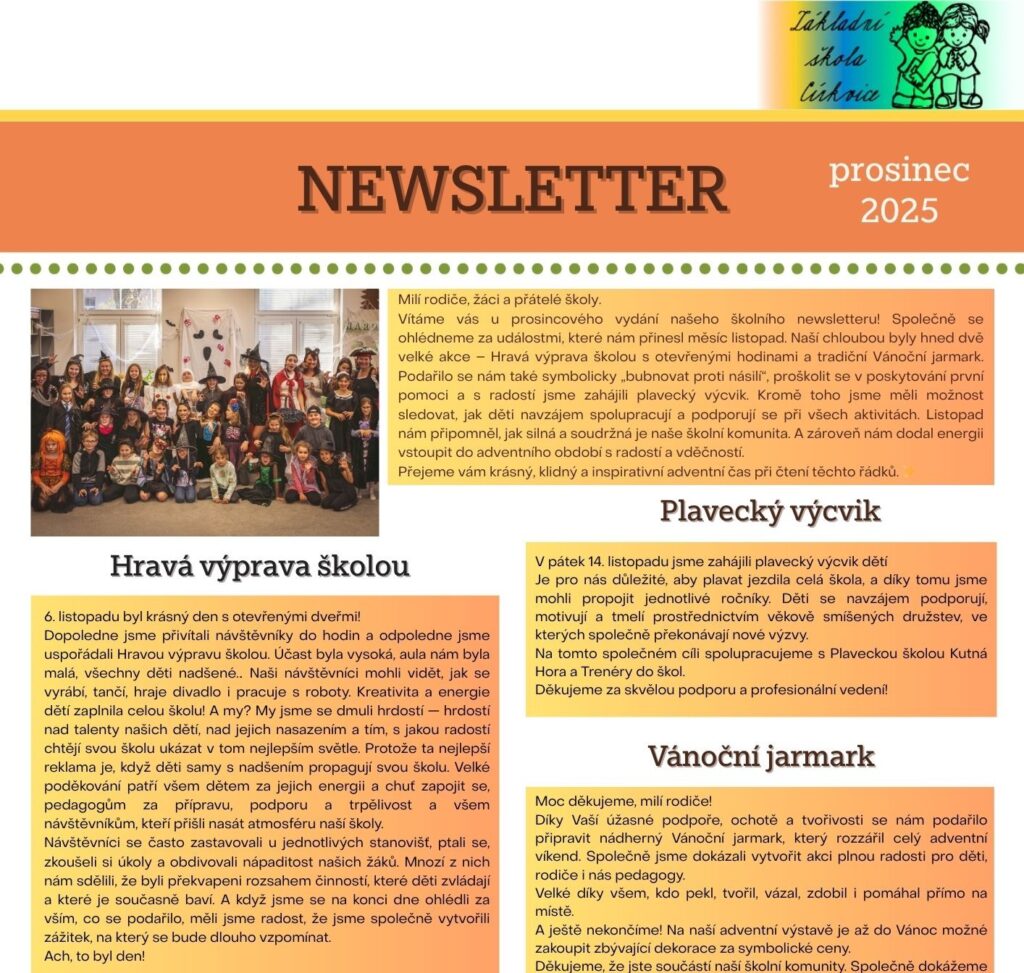 Základní škola Církvice

NEWSLETTER

prosinec 2025

Milí rodiče, žáci a přátelé školy.
Vítáme vás u prosincového vydání našeho školního newsletteru! Společně se ohlédneme za událostmi, které nám přinesl měsíc listopad. Naší chloubou byly hned dvě velké akce – Hravá výprava školou s otevřenými hodinami a tradiční Vánoční jarmark. Podařilo se nám také symbolicky „bubnovat proti násilí", proškolit se v poskytování první pomoci a s radostí jsme zahájili plavecký výcvik. Kromě toho jsme měli možnost sledovat, jak děti navzájem spolupracují a podporují se při všech aktivitách. Listopad nám připomněl, jak silná a soudržná je naše školní komunita. A zároveň nám dodal energii vstoupit do adventního období s radostí a vděčností.
Přejeme vám krásný, klidný a inspirativní adventní čas při čtení těchto řádků.

Hravá výprava školou

6. listopadu byl krásný den s otevřenými dveřmi!
Dopoledne jsme přivítali návštěvníky do hodin a odpoledne jsme uspořádali Hravou výpravu školou. Účast byla vysoká, aula nám byla malá, všechny děti nadšené.. Naši návštěvníci mohli vidět, jak se vyrábí, tančí, hraje divadlo i pracuje s roboty. Kreativita a energie dětí zaplnila celou školu! A my? My jsme se dmuli hrdostí — hrdostí nad talenty našich dětí, nad jejich nasazením a tím, s jakou radostí chtějí svou školu ukázat v tom nejlepším světle. Protože ta nejlepší reklama je, když děti samy s nadšením propagují svou školu. Velké poděkování patří všem dětem za jejich energii a chuť zapojit se, pedagogům za přípravu, podporu a trpělivost a všem návštěvníkům, kteří přišli nasát atmosféru naší školy.
Návštěvníci se často zastavovali u jednotlivých stanovišť, ptali se, zkoušeli si úkoly a obdivovali nápaditost našich žáků. Mnozí z nich nám sdělili, že byli překvapeni rozsahem činností, které děti zvládají a které je současně baví. A když jsme se na konci dne ohlédli za vším, co se podařilo, měli jsme radost, že jsme společně vytvořili zážitek, na který se bude dlouho vzpomínat.
Ach, to byl den!

Plavecký výcvik

V pátek 14. listopadu jsme zahájili plavecký výcvik dětí
Je pro nás důležité, aby plavat jezdila celá škola, a díky tomu jsme mohli propojit jednotlivé ročníky. Děti se navzájem podporují, motivují a tmelí prostřednictvím věkově smíšených družstev, ve kterých společně překonávají nové výzvy.
Na tomto společném cíli spolupracujeme s Plaveckou školou Kutná Hora a Trenéry do škol.
Děkujeme za skvělou podporu a profesionální vedení!

Vánoční jarmark

Moc děkujeme, milí rodiče!
Díky Vaší úžasné podpoře, ochotě a tvořivosti se nám podařilo připravit nádherný Vánoční jarmark, který rozzářil celý adventní víkend. Společně jsme dokázali vytvořit akci plnou radosti pro děti, rodiče i nás pedagogy.
Velké díky všem, kdo pekl, tvořil, vázal, zdobil i pomáhal přímo na místě.
A ještě nekončíme! Na naší adventní výstavě je až do Vánoc možné zakoupit zbývající dekorace za symbolické ceny.
Děkujeme, že jste součástí naší školní komunity. Společně dokážeme